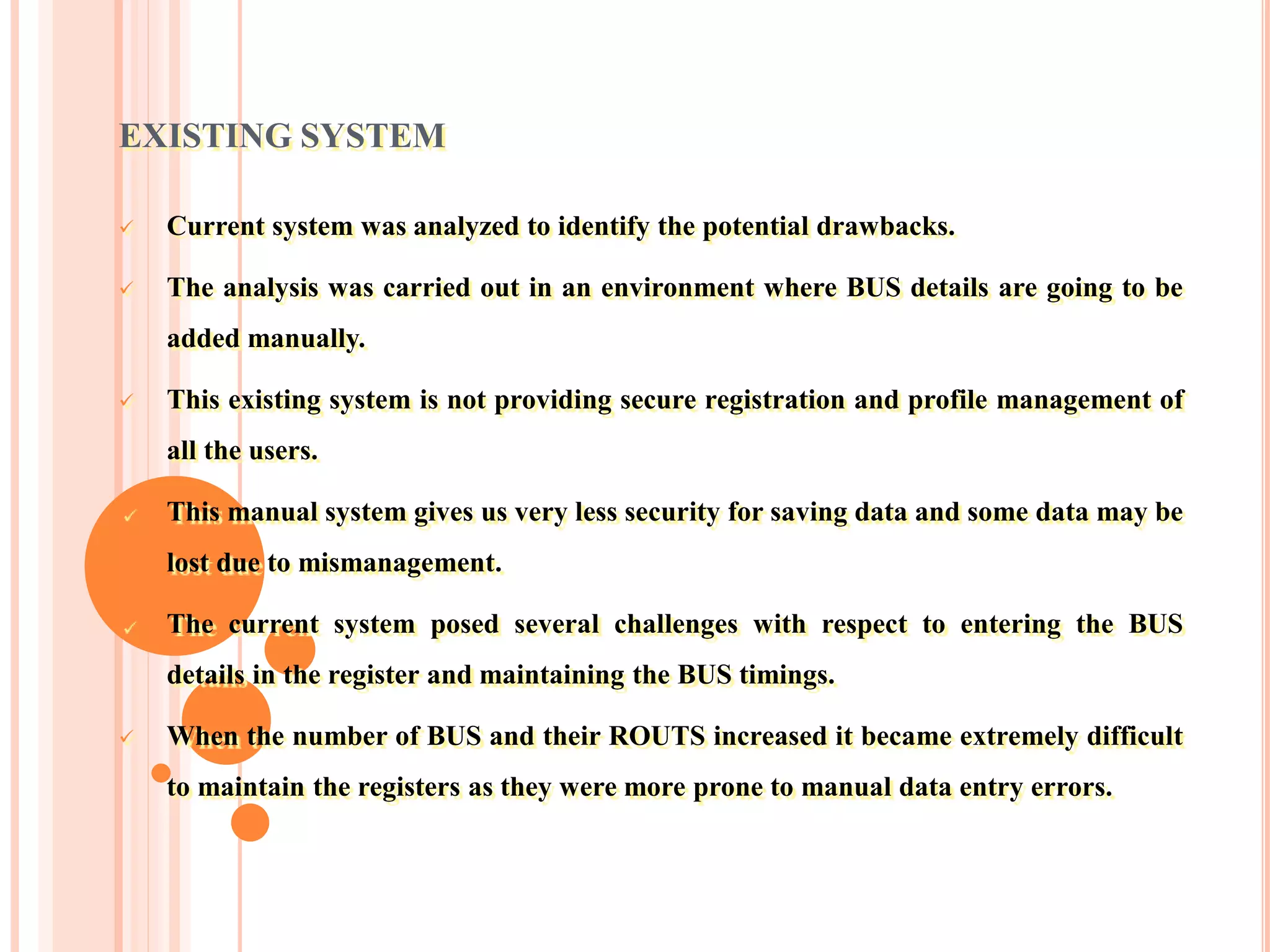 EXISTING SYSTEM

✓ Current system was analyzed to identify the potential drawbacks.

✓ The analysis was carried out in an environment where BUS details are going to be added manually.

✓ This existing system is not providing secure registration and profile management of all the users.

✓ This manual system gives us very less security for saving data and some data may be lost due to mismanagement.

✓ The current system posed several challenges with respect to entering the BUS details in the register and maintaining the BUS timings.

✓ When the number of BUS and their ROUTS increased it became extremely difficult to maintain the registers as they were more prone to manual data entry errors.